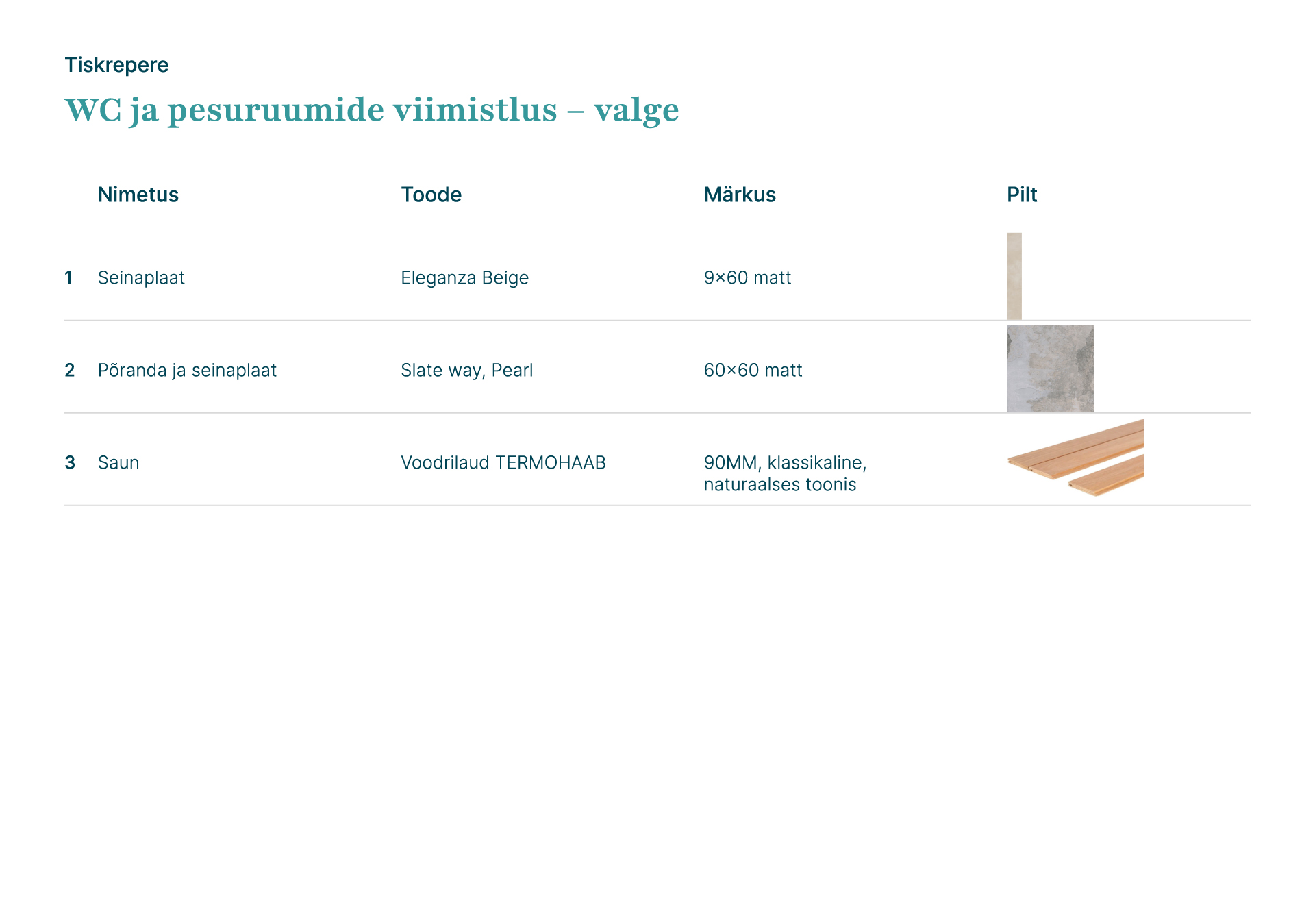 Tiskrepere

WC ja pesuruumide viimistlus – valge

| | Nimetus | Toode | Märkus | Pilt |
|---|---|---|---|---|
| 1 | Seinaplaat | Eleganza Beige | 9×60 matt | |
| 2 | Põranda ja seinaplaat | Slate way, Pearl | 60×60 matt | |
| 3 | Saun | Voodrilaud TERMOHAAB | 90MM, klassikaline, naturaalses toonis | |